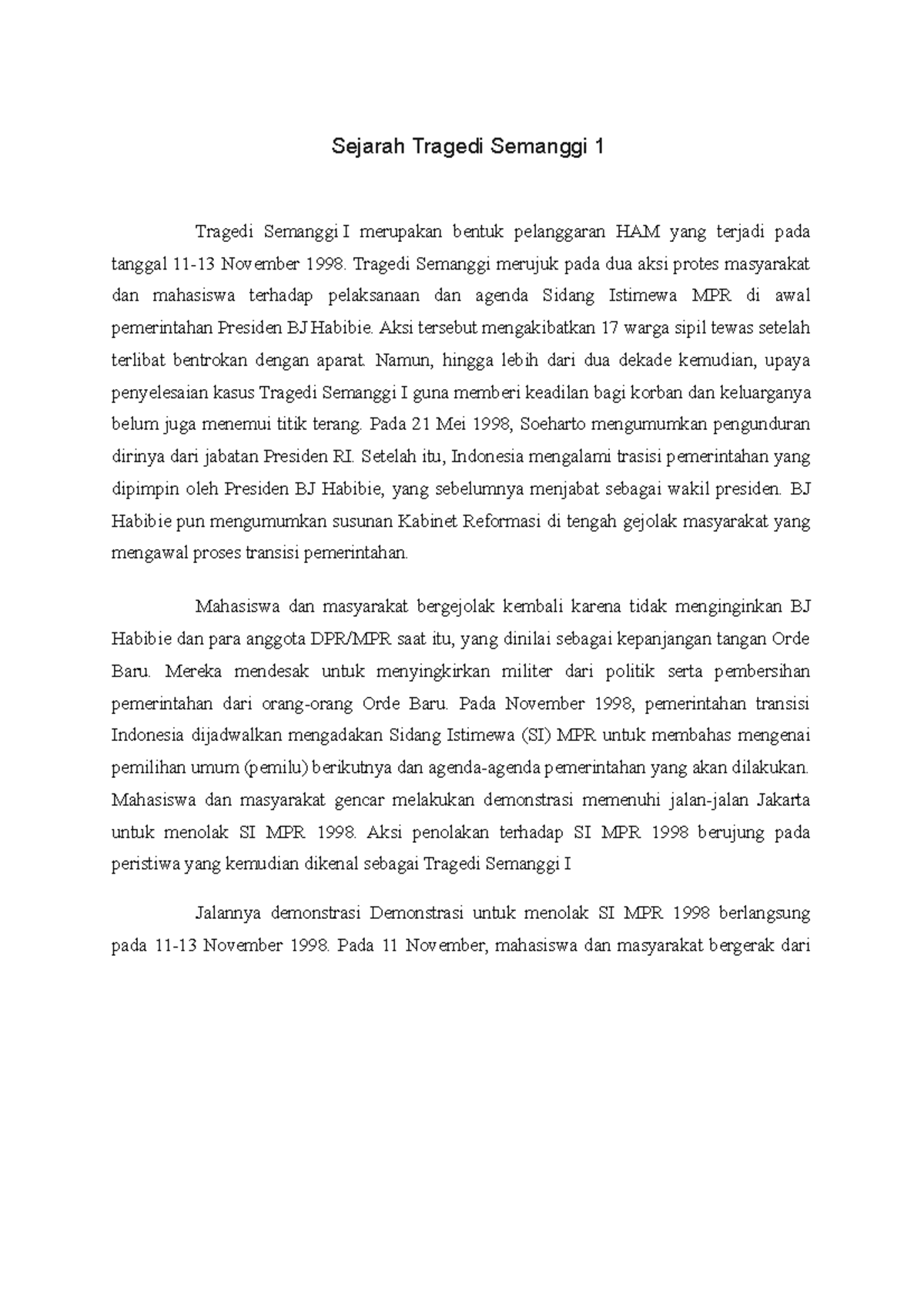 Sejarah Tragedi Semanggi 1

Tragedi Semanggi I merupakan bentuk pelanggaran HAM yang terjadi pada tanggal 11-13 November 1998. Tragedi Semanggi merujuk pada dua aksi protes masyarakat dan mahasiswa terhadap pelaksanaan dan agenda Sidang Istimewa MPR di awal pemerintahan Presiden BJ Habibie. Aksi tersebut mengakibatkan 17 warga sipil tewas setelah terlibat bentrokan dengan aparat. Namun, hingga lebih dari dua dekade kemudian, upaya penyelesaian kasus Tragedi Semanggi I guna memberi keadilan bagi korban dan keluarganya belum juga menemui titik terang. Pada 21 Mei 1998, Soeharto mengumumkan pengunduran dirinya dari jabatan Presiden RI. Setelah itu, Indonesia mengalami trasisi pemerintahan yang dipimpin oleh Presiden BJ Habibie, yang sebelumnya menjabat sebagai wakil presiden. BJ Habibie pun mengumumkan susunan Kabinet Reformasi di tengah gejolak masyarakat yang mengawal proses transisi pemerintahan.

Mahasiswa dan masyarakat bergejolak kembali karena tidak menginginkan BJ Habibie dan para anggota DPR/MPR saat itu, yang dinilai sebagai kepanjangan tangan Orde Baru. Mereka mendesak untuk menyingkirkan militer dari politik serta pembersihan pemerintahan dari orang-orang Orde Baru. Pada November 1998, pemerintahan transisi Indonesia dijadwalkan mengadakan Sidang Istimewa (SI) MPR untuk membahas mengenai pemilihan umum (pemilu) berikutnya dan agenda-agenda pemerintahan yang akan dilakukan. Mahasiswa dan masyarakat gencar melakukan demonstrasi memenuhi jalan-jalan Jakarta untuk menolak SI MPR 1998. Aksi penolakan terhadap SI MPR 1998 berujung pada peristiwa yang kemudian dikenal sebagai Tragedi Semanggi I

Jalannya demonstrasi Demonstrasi untuk menolak SI MPR 1998 berlangsung pada 11-13 November 1998. Pada 11 November, mahasiswa dan masyarakat bergerak dari